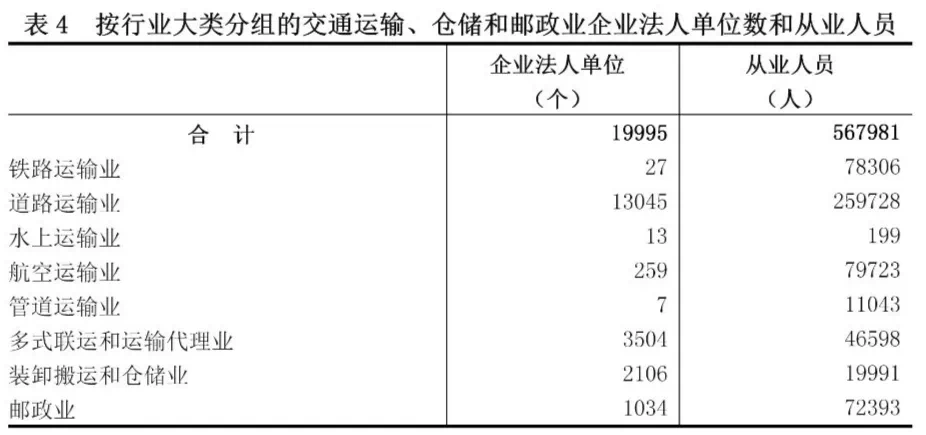 表4 按行业大类分组的交通运输、仓储和邮政业企业法人单位数和从业人员

|  | 企业法人单位（个） | 从业人员（人） |
|---|---|---|
| 合 计 | 19995 | 567981 |
| 铁路运输业 | 27 | 78306 |
| 道路运输业 | 13045 | 259728 |
| 水上运输业 | 13 | 199 |
| 航空运输业 | 259 | 79723 |
| 管道运输业 | 7 | 11043 |
| 多式联运和运输代理业 | 3504 | 46598 |
| 装卸搬运和仓储业 | 2106 | 19991 |
| 邮政业 | 1034 | 72393 |